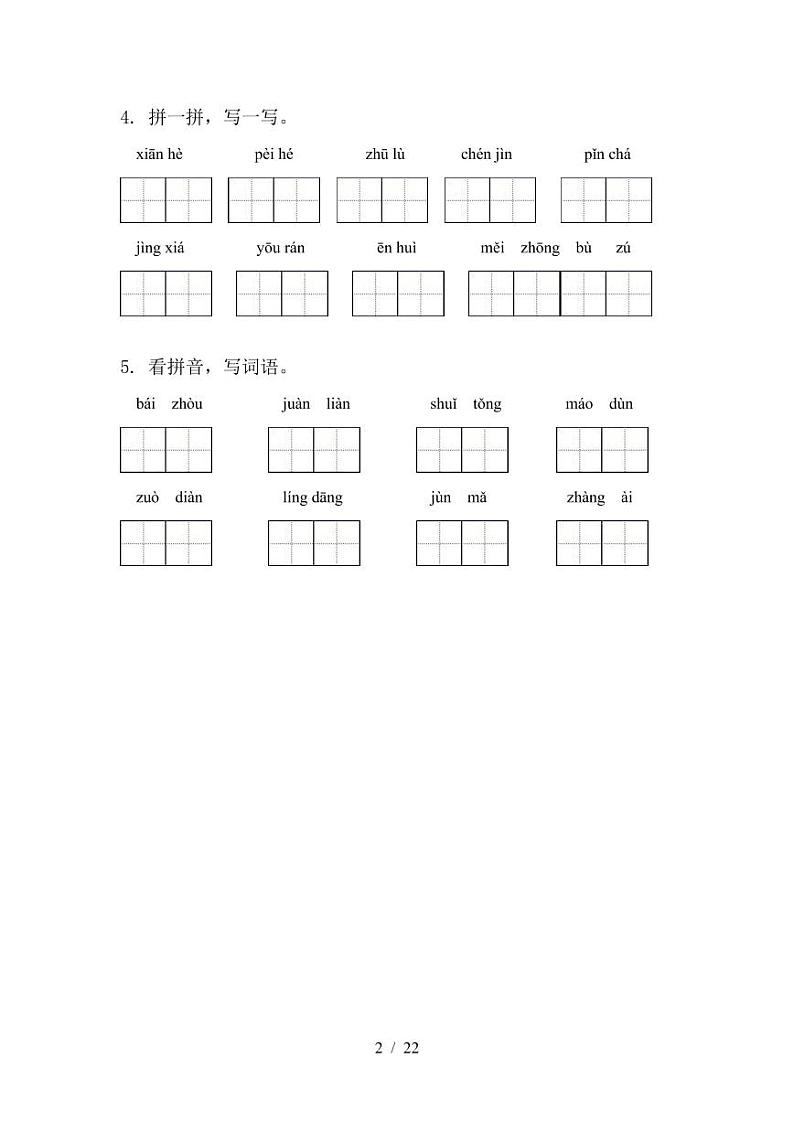 4. 拼一拼，写一写。

xiān hè　pèi hé　zhū lù　chén jìn　pǐn chá

jìng xiá　yōu rán　ēn huì　měi zhōng bù zú

5. 看拼音，写词语。

bái zhòu　juàn liàn　shuǐ tǒng　máo dùn

zuò diàn　líng dāng　jùn mǎ　zhàng ài

2 / 22